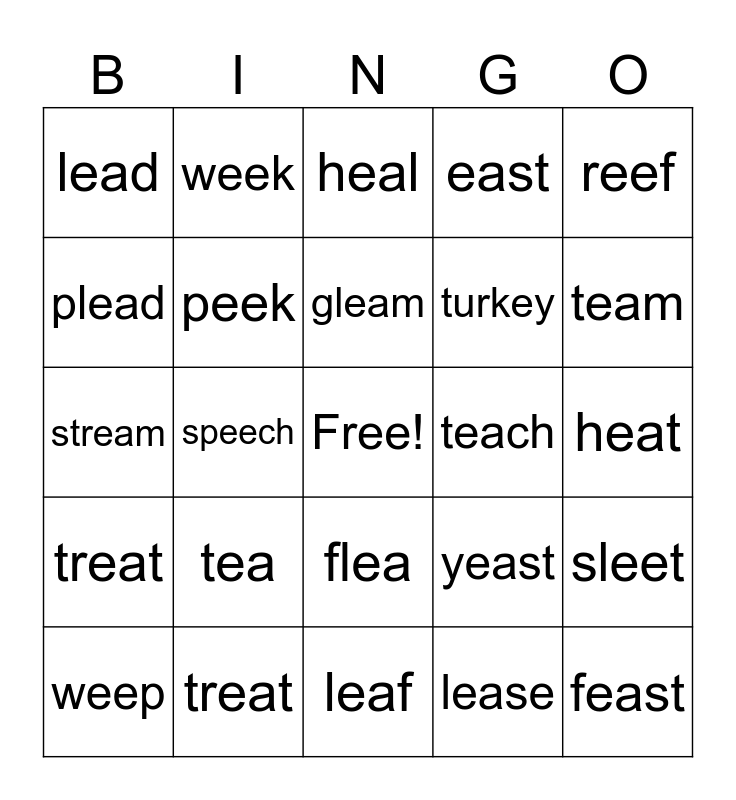 | B | I | N | G | O |
|---|---|---|---|---|
| lead | week | heal | east | reef |
| plead | peek | gleam | turkey | team |
| stream | speech | Free! | teach | heat |
| treat | tea | flea | yeast | sleet |
| weep | treat | leaf | lease | feast |